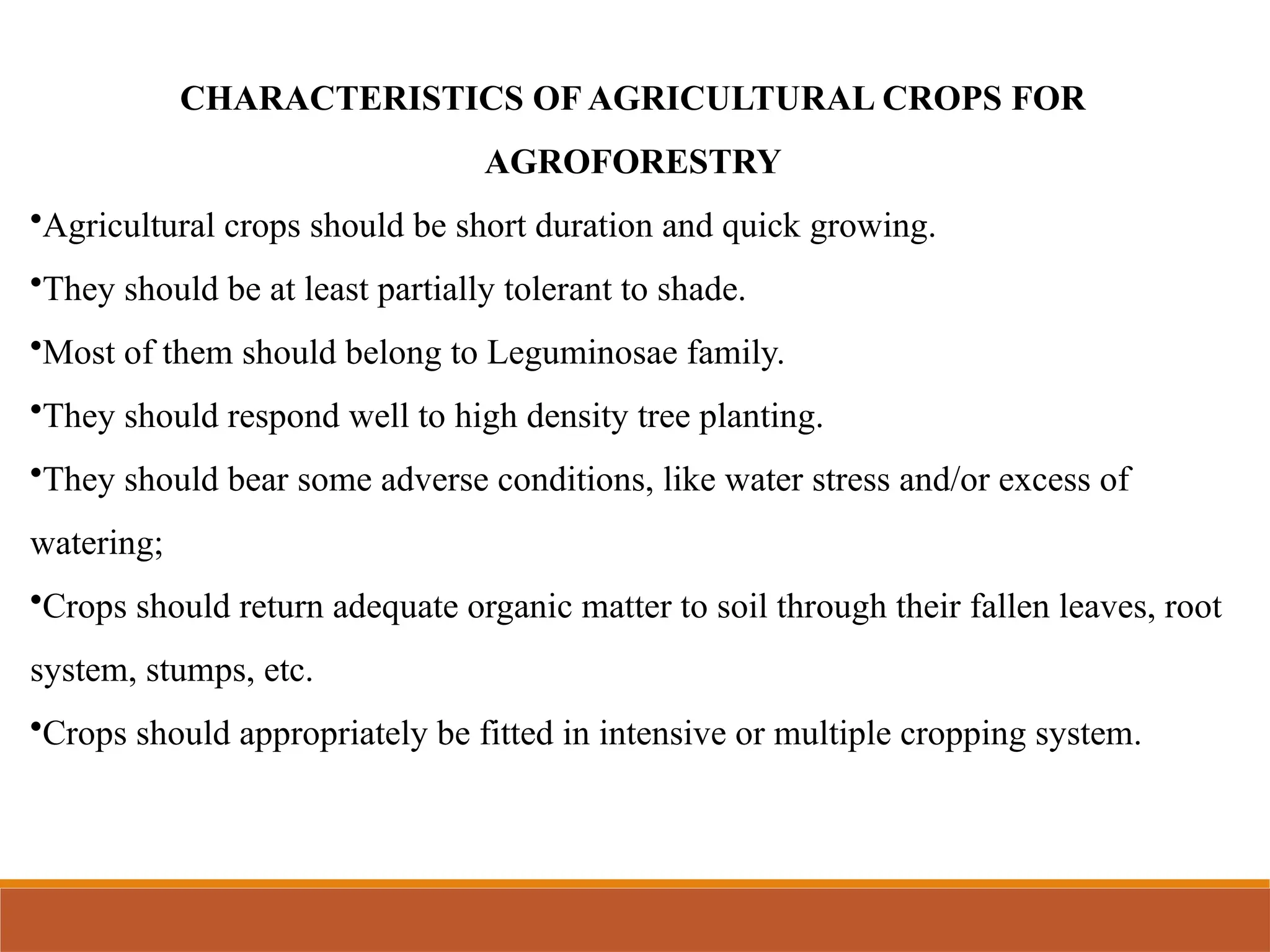 CHARACTERISTICS OF AGRICULTURAL CROPS FOR AGROFORESTRY

•Agricultural crops should be short duration and quick growing.

•They should be at least partially tolerant to shade.

•Most of them should belong to Leguminosae family.

•They should respond well to high density tree planting.

•They should bear some adverse conditions, like water stress and/or excess of watering;

•Crops should return adequate organic matter to soil through their fallen leaves, root system, stumps, etc.

•Crops should appropriately be fitted in intensive or multiple cropping system.